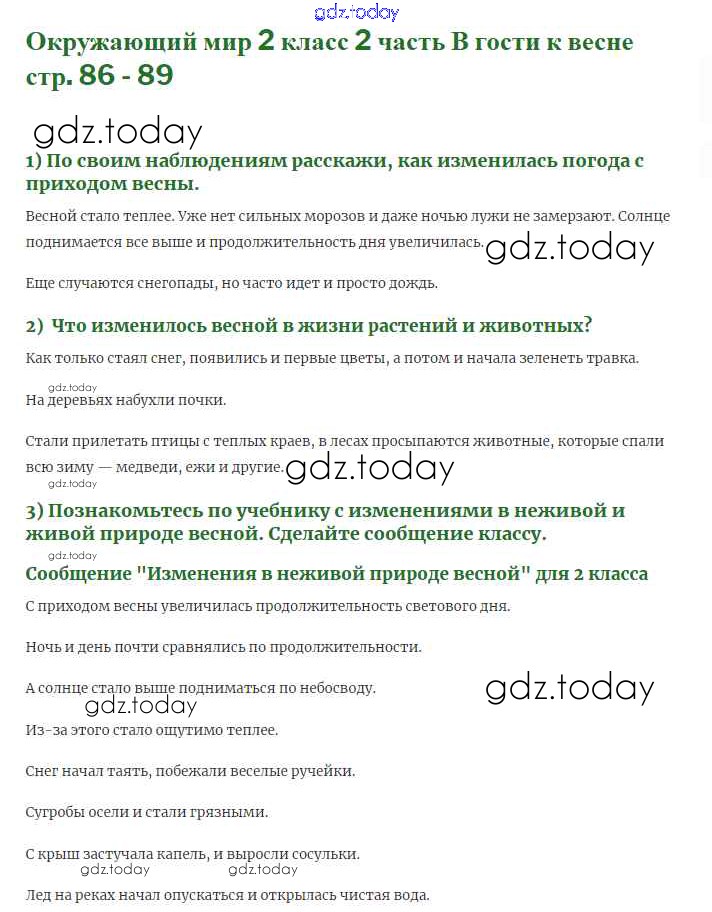 gdz.today

Окружающий мир 2 класс 2 часть В гости к весне стр. 86 - 89

gdz.today

1) По своим наблюдениям расскажи, как изменилась погода с приходом весны.

Весной стало теплее. Уже нет сильных морозов и даже ночью лужи не замерзают. Солнце поднимается все выше и продолжительность дня увеличилась. gdz.today

Еще случаются снегопады, но часто идет и просто дождь.

2) Что изменилось весной в жизни растений и животных?

Как только стаял снег, появились и первые цветы, а потом и начала зеленеть травка.

gdz.today

На деревьях набухли почки.

Стали прилетать птицы с теплых краев, в лесах просыпаются животные, которые спали всю зиму — медведи, ежи и другие. gdz.today

gdz.today

3) Познакомьтесь по учебнику с изменениями в неживой и живой природе весной. Сделайте сообщение классу.

gdz.today

Сообщение "Изменения в неживой природе весной" для 2 класса

С приходом весны увеличилась продолжительность светового дня.

Ночь и день почти сравнялись по продолжительности.

А солнце стало выше подниматься по небосводу.

gdz.today

gdz.today

Из-за этого стало ощутимо теплее.

Снег начал таять, побежали веселые ручейки.

Сугробы осели и стали грязными.

С крыш застучала капель, и выросли сосульки.

gdz.today gdz.today

Лед на реках начал опускаться и открылась чистая вода.